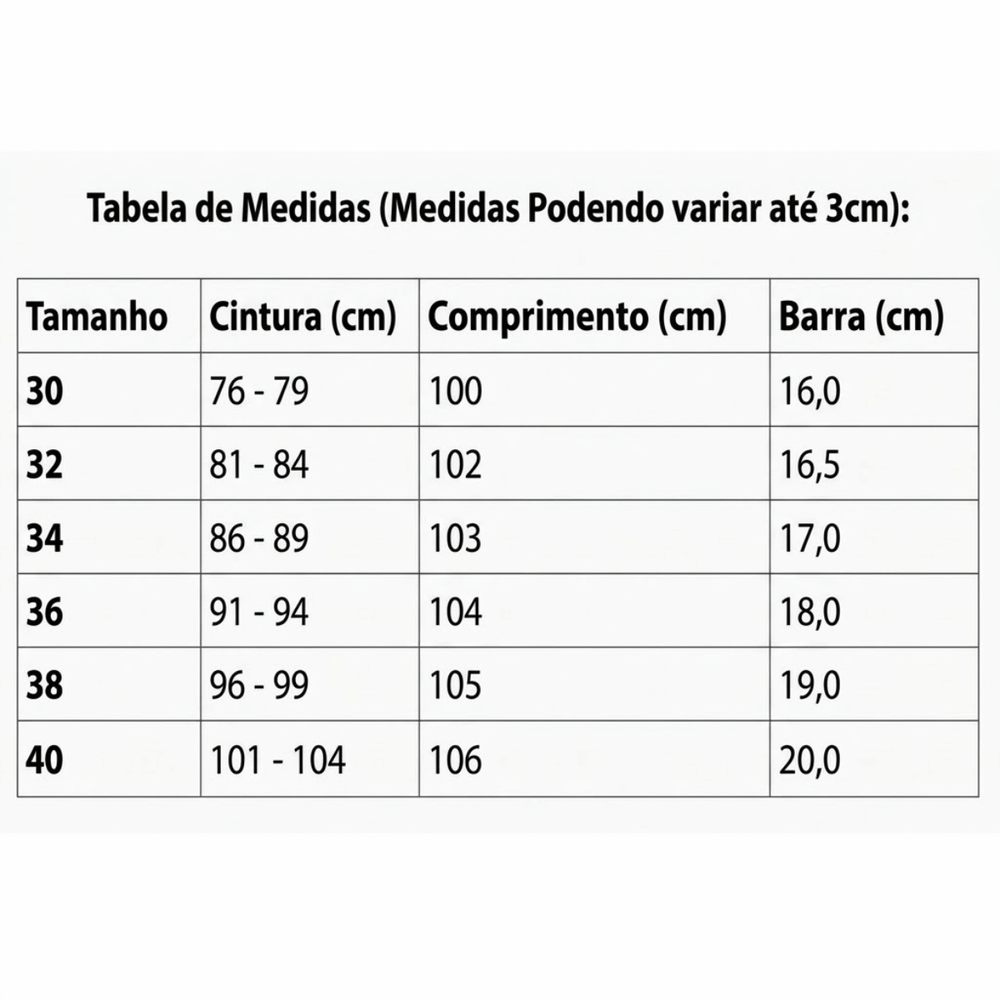 Tabela de Medidas (Medidas Podendo variar até 3cm):

| Tamanho | Cintura (cm) | Comprimento (cm) | Barra (cm) |
|---|---|---|---|
| 30 | 76 - 79 | 100 | 16,0 |
| 32 | 81 - 84 | 102 | 16,5 |
| 34 | 86 - 89 | 103 | 17,0 |
| 36 | 91 - 94 | 104 | 18,0 |
| 38 | 96 - 99 | 105 | 19,0 |
| 40 | 101 - 104 | 106 | 20,0 |